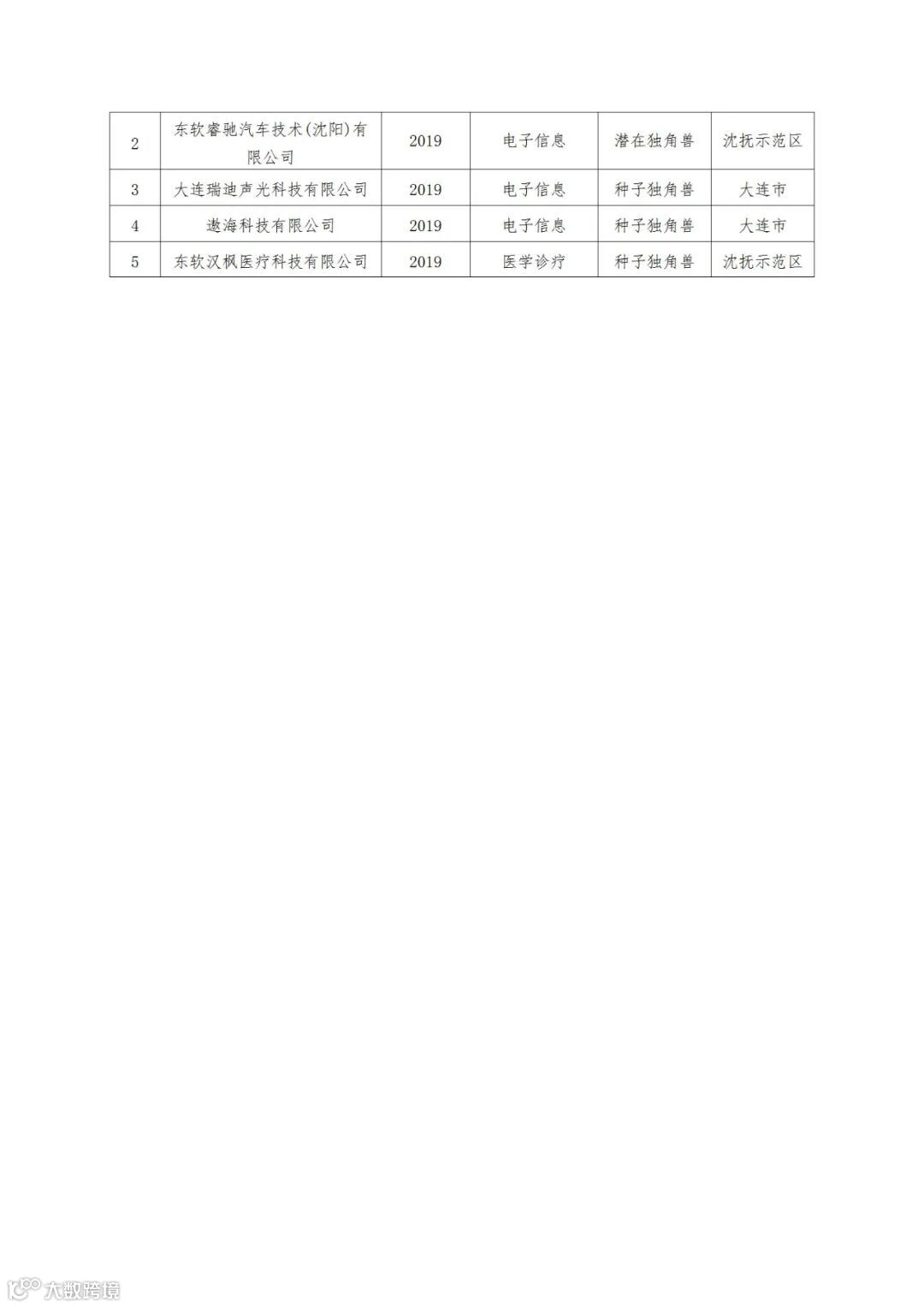 | 2 | 东软睿驰汽车技术(沈阳)有限公司 | 2019 | 电子信息 | 潜在独角兽 | 沈抚示范区 |
|---|---|---|---|---|---|
| 3 | 大连瑞迪声光科技有限公司 | 2019 | 电子信息 | 种子独角兽 | 大连市 |
| 4 | 遨海科技有限公司 | 2019 | 电子信息 | 种子独角兽 | 大连市 |
| 5 | 东软汉枫医疗科技有限公司 | 2019 | 医学诊疗 | 种子独角兽 | 沈抚示范区 |

大数跨境